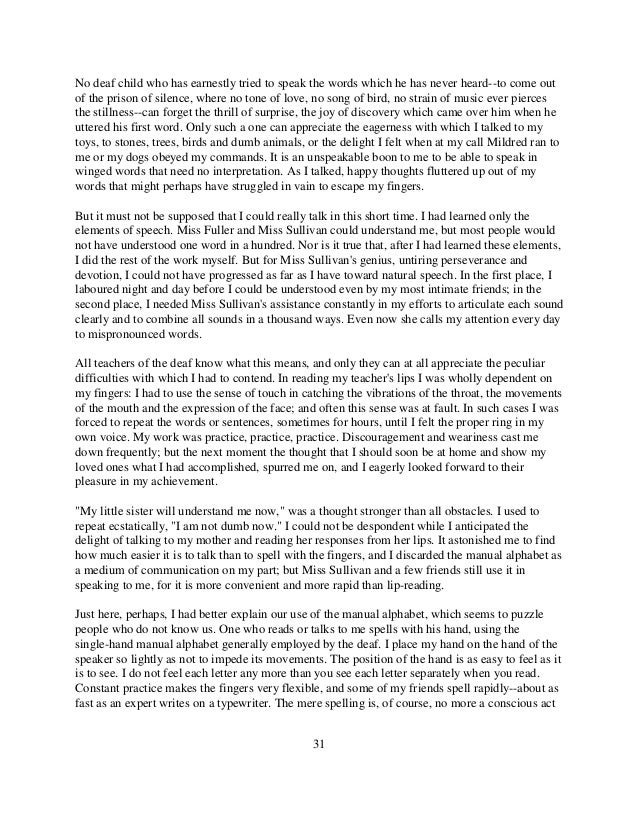 No deaf child who has earnestly tried to speak the words which he has never heard--to come out of the prison of silence, where no tone of love, no song of bird, no strain of music ever pierces the stillness--can forget the thrill of surprise, the joy of discovery which came over him when he uttered his first word. Only such a one can appreciate the eagerness with which I talked to my toys, to stones, trees, birds and dumb animals, or the delight I felt when at my call Mildred ran to me or my dogs obeyed my commands. It is an unspeakable boon to me to be able to speak in winged words that need no interpretation. As I talked, happy thoughts fluttered up out of my words that might perhaps have struggled in vain to escape my fingers.

But it must not be supposed that I could really talk in this short time. I had learned only the elements of speech. Miss Fuller and Miss Sullivan could understand me, but most people would not have understood one word in a hundred. Nor is it true that, after I had learned these elements, I did the rest of the work myself. But for Miss Sullivan's genius, untiring perseverance and devotion, I could not have progressed as far as I have toward natural speech. In the first place, I laboured night and day before I could be understood even by my most intimate friends; in the second place, I needed Miss Sullivan's assistance constantly in my efforts to articulate each sound clearly and to combine all sounds in a thousand ways. Even now she calls my attention every day to mispronounced words.

All teachers of the deaf know what this means, and only they can at all appreciate the peculiar difficulties with which I had to contend. In reading my teacher's lips I was wholly dependent on my fingers: I had to use the sense of touch in catching the vibrations of the throat, the movements of the mouth and the expression of the face; and often this sense was at fault. In such cases I was forced to repeat the words or sentences, sometimes for hours, until I felt the proper ring in my own voice. My work was practice, practice, practice. Discouragement and weariness cast me down frequently; but the next moment the thought that I should soon be at home and show my loved ones what I had accomplished, spurred me on, and I eagerly looked forward to their pleasure in my achievement.

"My little sister will understand me now," was a thought stronger than all obstacles. I used to repeat ecstatically, "I am not dumb now." I could not be despondent while I anticipated the delight of talking to my mother and reading her responses from her lips. It astonished me to find how much easier it is to talk than to spell with the fingers, and I discarded the manual alphabet as a medium of communication on my part; but Miss Sullivan and a few friends still use it in speaking to me, for it is more convenient and more rapid than lip-reading.

Just here, perhaps, I had better explain our use of the manual alphabet, which seems to puzzle people who do not know us. One who reads or talks to me spells with his hand, using the single-hand manual alphabet generally employed by the deaf. I place my hand on the hand of the speaker so lightly as not to impede its movements. The position of the hand is as easy to feel as it is to see. I do not feel each letter any more than you see each letter separately when you read. Constant practice makes the fingers very flexible, and some of my friends spell rapidly--about as fast as an expert writes on a typewriter. The mere spelling is, of course, no more a conscious act

31